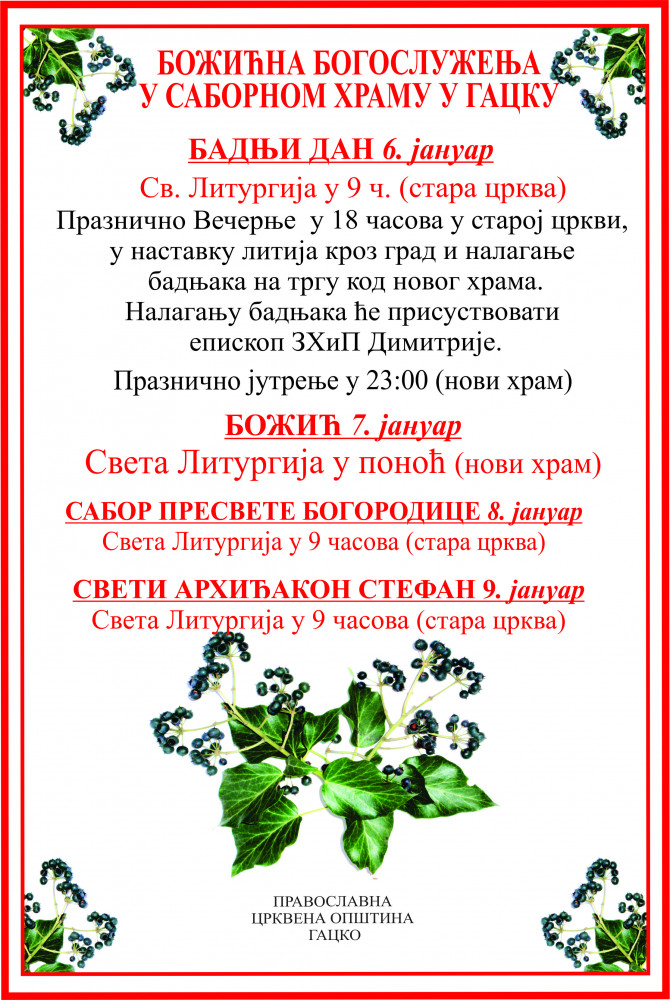 БОЖИЋНА БОГОСЛУЖЕЊА
У САБОРНОМ ХРАМУ У ГАЦКУ

БАДЊИ ДАН 6. јануар

Св. Литургија у 9 ч. (стара црква)
Празнично Вечерње у 18 часова у старој цркви, у наставку литија кроз град и налагање бадњака на тргу код новог храма. Налагању бадњака ће присуствовати епископ ЗХиП Димитрије.

Празнично јутрење у 23:00 (нови храм)

БОЖИЋ 7. јануар

Света Литургија у поноћ (нови храм)

САБОР ПРЕСВЕТЕ БОГОРОДИЦЕ 8. јануар

Света Литургија у 9 часова (стара црква)

СВЕТИ АРХИЂАКОН СТЕФАН 9. јануар

Света Литургија у 9 часова (стара црква)

ПРАВОСЛАВНА
ЦРКВЕНА ОПШТИНА
ГАЦКО